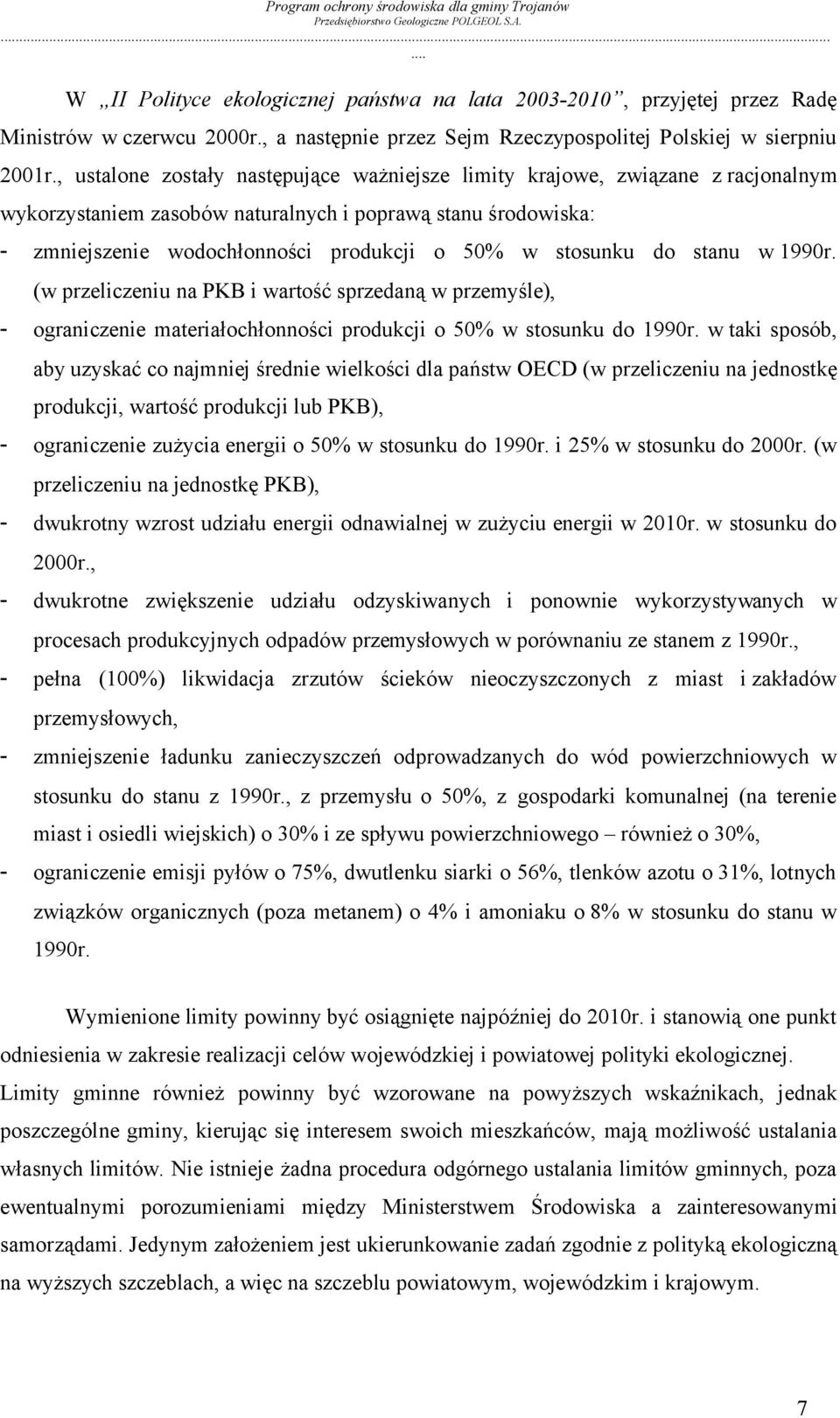 Program ochrony środowiska dla gminy Trojanów
Przedsiębiorstwo Geologiczne POLGEOL S.A.
....

W „II Polityce ekologicznej państwa na lata 2003-2010”, przyjętej przez Radę Ministrów w czerwcu 2000r., a następnie przez Sejm Rzeczypospolitej Polskiej w sierpniu 2001r., ustalone zostały następujące ważniejsze limity krajowe, związane z racjonalnym wykorzystaniem zasobów naturalnych i poprawą stanu środowiska:
- zmniejszenie wodochłonności produkcji o 50% w stosunku do stanu w 1990r. (w przeliczeniu na PKB i wartość sprzedaną w przemyśle),
- ograniczenie materiałochłonności produkcji o 50% w stosunku do 1990r. w taki sposób, aby uzyskać co najmniej średnie wielkości dla państw OECD (w przeliczeniu na jednostkę produkcji, wartość produkcji lub PKB),
- ograniczenie zużycia energii o 50% w stosunku do 1990r. i 25% w stosunku do 2000r. (w przeliczeniu na jednostkę PKB),
- dwukrotny wzrost udziału energii odnawialnej w zużyciu energii w 2010r. w stosunku do 2000r.,
- dwukrotne zwiększenie udziału odzyskiwanych i ponownie wykorzystywanych w procesach produkcyjnych odpadów przemysłowych w porównaniu ze stanem z 1990r.,
- pełna (100%) likwidacja zrzutów ścieków nieoczyszczonych z miast i zakładów przemysłowych,
- zmniejszenie ładunku zanieczyszczeń odprowadzanych do wód powierzchniowych w stosunku do stanu z 1990r., z przemysłu o 50%, z gospodarki komunalnej (na terenie miast i osiedli wiejskich) o 30% i ze spływu powierzchniowego – również o 30%,
- ograniczenie emisji pyłów o 75%, dwutlenku siarki o 56%, tlenków azotu o 31%, lotnych związków organicznych (poza metanem) o 4% i amoniaku o 8% w stosunku do stanu w 1990r.

Wymienione limity powinny być osiągnięte najpóźniej do 2010r. i stanowią one punkt odniesienia w zakresie realizacji celów wojewódzkiej i powiatowej polityki ekologicznej. Limity gminne również powinny być wzorowane na powyższych wskaźnikach, jednak poszczególne gminy, kierując się interesem swoich mieszkańców, mają możliwość ustalania własnych limitów. Nie istnieje żadna procedura odgórnego ustalania limitów gminnych, poza ewentualnymi porozumieniami między Ministerstwem Środowiska a zainteresowanymi samorządami. Jedynym założeniem jest ukierunkowanie zadań zgodnie z polityką ekologiczną na wyższych szczeblach, a więc na szczeblu powiatowym, wojewódzkim i krajowym.

7